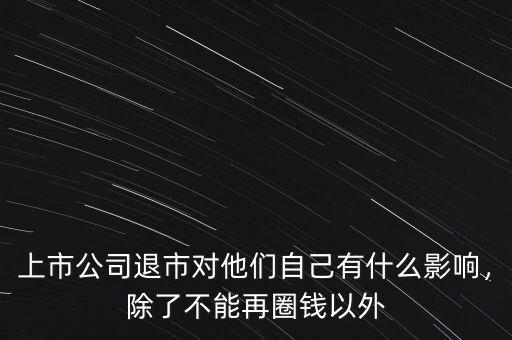 上市公司退市对他们自己有什么影响,
除了不能再圈钱以外